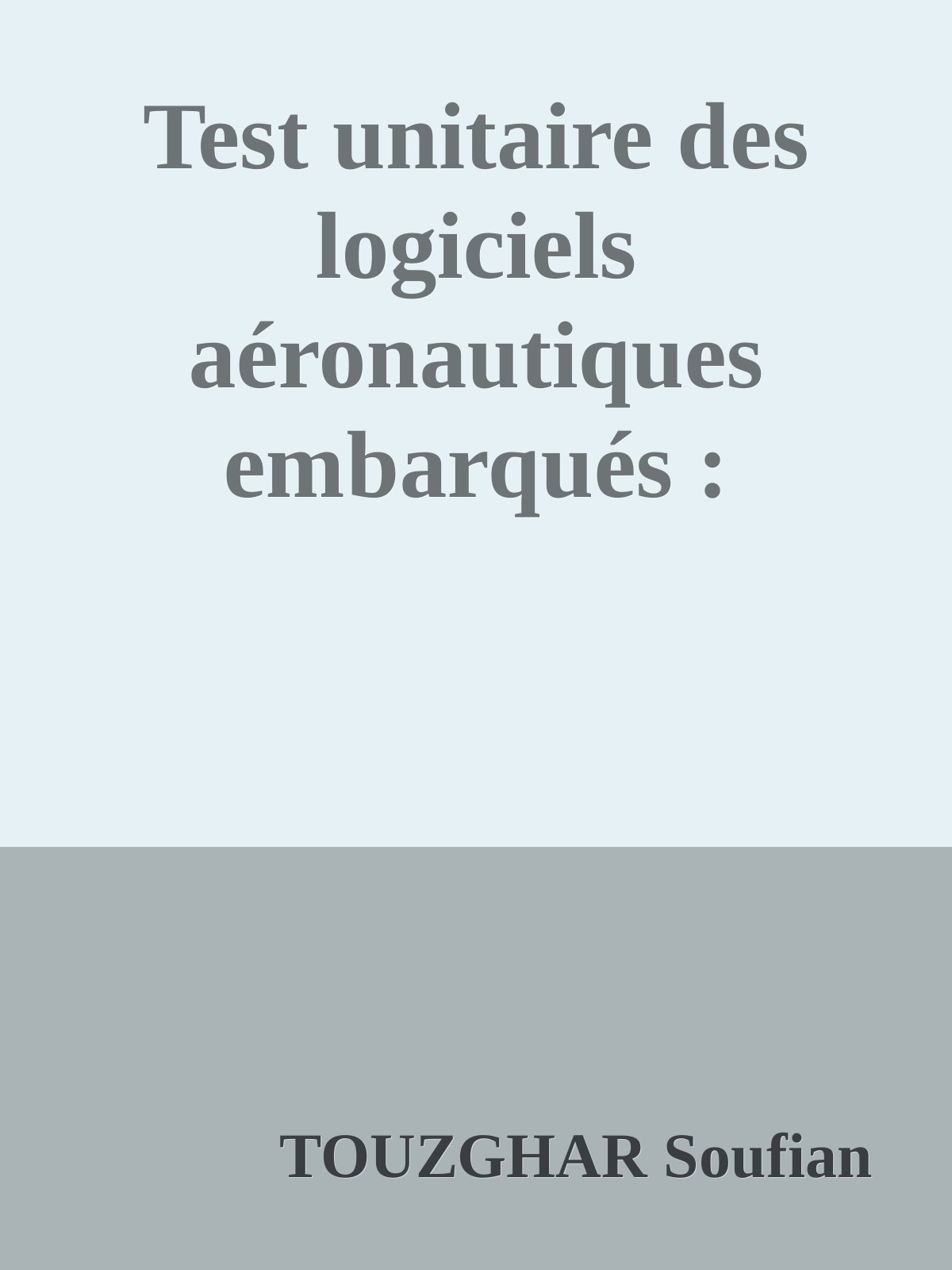 Test unitaire des logiciels aéronautiques embarqués :

TOUZGHAR Soufian